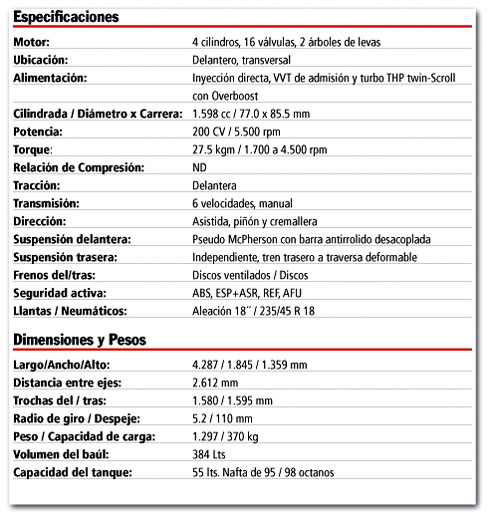 Especificaciones

| | |
|---|---|
| Motor: | 4 cilindros, 16 válvulas, 2 árboles de levas |
| Ubicación: | Delantero, transversal |
| Alimentación: | Inyección directa, VVT de admisión y turbo THP twin-Scroll con Overboost |
| Cilindrada / Diámetro x Carrera: | 1.598 cc / 77.0 x 85.5 mm |
| Potencia: | 200 CV / 5.500 rpm |
| Torque: | 27.5 kgm / 1.700 a 4.500 rpm |
| Relación de Compresión: | ND |
| Tracción: | Delantera |
| Transmisión: | 6 velocidades, manual |
| Dirección: | Asistida, piñón y cremallera |
| Suspensión delantera: | Pseudo McPherson con barra antirrolido desacoplada |
| Suspensión trasera: | Independiente, tren trasero a traversa deformable |
| Frenos del/tras: | Discos ventilados / Discos |
| Seguridad activa: | ABS, ESP+ASR, REF, AFU |
| Llantas / Neumáticos: | Aleación 18´´ / 235/45 R 18 |

Dimensiones y Pesos

| | |
|---|---|
| Largo/Ancho/Alto: | 4.287 / 1.845 / 1.359 mm |
| Distancia entre ejes: | 2.612 mm |
| Trochas del / tras: | 1.580 / 1.595 mm |
| Radio de giro / Despeje: | 5.2 / 110 mm |
| Peso / Capacidad de carga: | 1.297 / 370 kg |
| Volumen del baúl: | 384 Lts |
| Capacidad del tanque: | 55 lts. Nafta de 95 / 98 octanos |